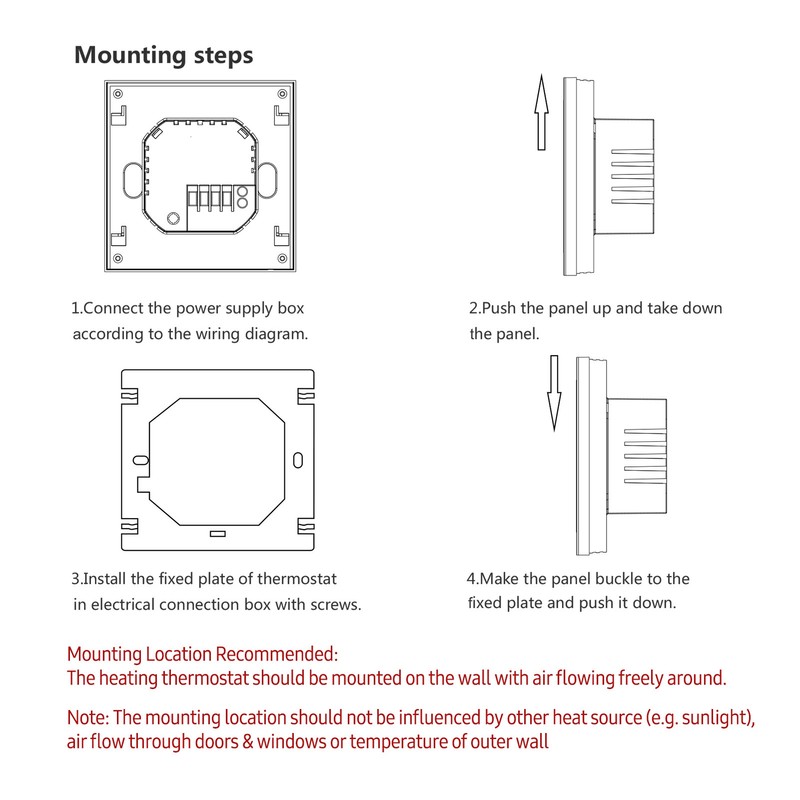 Mounting steps

1.Connect the power supply box according to the wiring diagram.

2.Push the panel up and take down the panel.

3.Install the fixed plate of thermostat in electrical connection box with screws.

4.Make the panel buckle to the fixed plate and push it down.

Mounting Location Recommended:
The heating thermostat should be mounted on the wall with air flowing freely around.

Note: The mounting location should not be influenced by other heat source (e.g. sunlight), air flow through doors & windows or temperature of outer wall